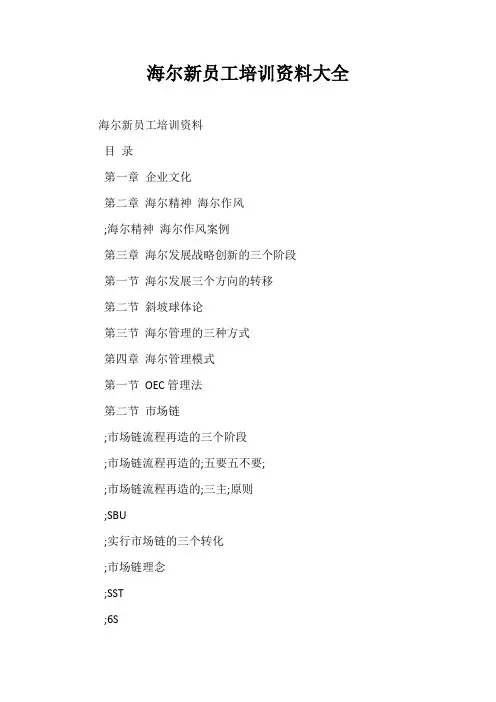 海尔新员工培训资料大全

海尔新员工培训资料

目 录

第一章 企业文化

第二章 海尔精神 海尔作风

;海尔精神 海尔作风案例

第三章 海尔发展战略创新的三个阶段

第一节 海尔发展三个方向的转移

第二节 斜坡球体论

第三节 海尔管理的三种方式

第四章 海尔管理模式

第一节 OEC 管理法

第二节 市场链

;市场链流程再造的三个阶段

;市场链流程再造的;五要五不要;

;市场链流程再造的;三主;原则

;SBU

;实行市场链的三个转化

;市场链理念

;SST

;6S